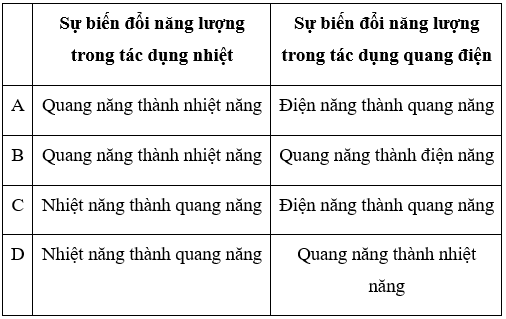 | | Sự biến đổi năng lượng trong tác dụng nhiệt | Sự biến đổi năng lượng trong tác dụng quang điện |
|---|---|---|
| A | Quang năng thành nhiệt năng | Điện năng thành quang năng |
| B | Quang năng thành nhiệt năng | Quang năng thành điện năng |
| C | Nhiệt năng thành quang năng | Điện năng thành quang năng |
| D | Nhiệt năng thành quang năng | Quang năng thành nhiệt năng |